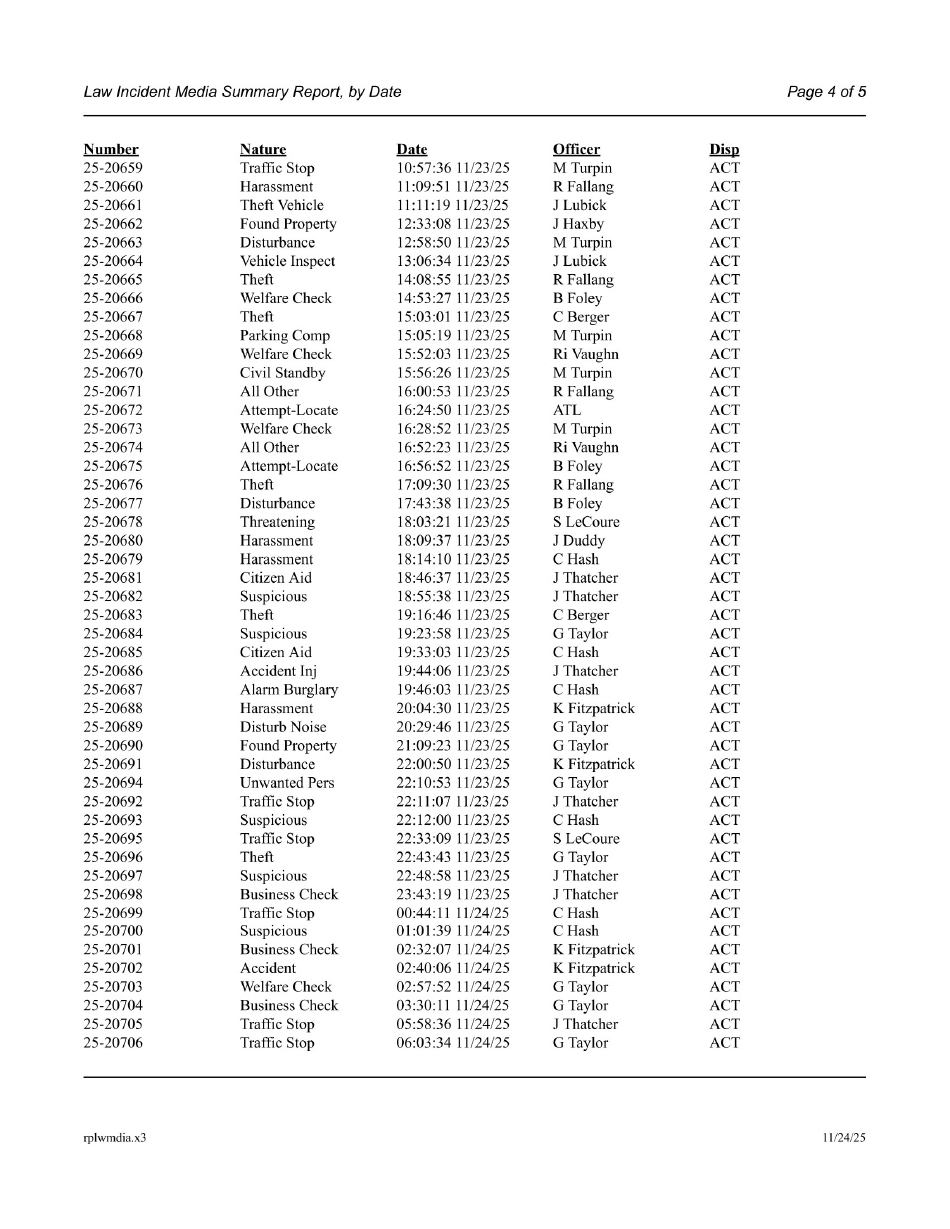 Law Incident Media Summary Report, by Date

Page 4 of 5

| Number | Nature | Date | Officer | Disp |
|---|---|---|---|---|
| 25-20659 | Traffic Stop | 10:57:36 11/23/25 | M Turpin | ACT |
| 25-20660 | Harassment | 11:09:51 11/23/25 | R Fallang | ACT |
| 25-20661 | Theft Vehicle | 11:11:19 11/23/25 | J Lubick | ACT |
| 25-20662 | Found Property | 12:33:08 11/23/25 | J Haxby | ACT |
| 25-20663 | Disturbance | 12:58:50 11/23/25 | M Turpin | ACT |
| 25-20664 | Vehicle Inspect | 13:06:34 11/23/25 | J Lubick | ACT |
| 25-20665 | Theft | 14:08:55 11/23/25 | R Fallang | ACT |
| 25-20666 | Welfare Check | 14:53:27 11/23/25 | B Foley | ACT |
| 25-20667 | Theft | 15:03:01 11/23/25 | C Berger | ACT |
| 25-20668 | Parking Comp | 15:05:19 11/23/25 | M Turpin | ACT |
| 25-20669 | Welfare Check | 15:52:03 11/23/25 | Ri Vaughn | ACT |
| 25-20670 | Civil Standby | 15:56:26 11/23/25 | M Turpin | ACT |
| 25-20671 | All Other | 16:00:53 11/23/25 | R Fallang | ACT |
| 25-20672 | Attempt-Locate | 16:24:50 11/23/25 | ATL | ACT |
| 25-20673 | Welfare Check | 16:28:52 11/23/25 | M Turpin | ACT |
| 25-20674 | All Other | 16:52:23 11/23/25 | Ri Vaughn | ACT |
| 25-20675 | Attempt-Locate | 16:56:52 11/23/25 | B Foley | ACT |
| 25-20676 | Theft | 17:09:30 11/23/25 | R Fallang | ACT |
| 25-20677 | Disturbance | 17:43:38 11/23/25 | B Foley | ACT |
| 25-20678 | Threatening | 18:03:21 11/23/25 | S LeCoure | ACT |
| 25-20680 | Harassment | 18:09:37 11/23/25 | J Duddy | ACT |
| 25-20679 | Harassment | 18:14:10 11/23/25 | C Hash | ACT |
| 25-20681 | Citizen Aid | 18:46:37 11/23/25 | J Thatcher | ACT |
| 25-20682 | Suspicious | 18:55:38 11/23/25 | J Thatcher | ACT |
| 25-20683 | Theft | 19:16:46 11/23/25 | C Berger | ACT |
| 25-20684 | Suspicious | 19:23:58 11/23/25 | G Taylor | ACT |
| 25-20685 | Citizen Aid | 19:33:03 11/23/25 | C Hash | ACT |
| 25-20686 | Accident Inj | 19:44:06 11/23/25 | J Thatcher | ACT |
| 25-20687 | Alarm Burglary | 19:46:03 11/23/25 | C Hash | ACT |
| 25-20688 | Harassment | 20:04:30 11/23/25 | K Fitzpatrick | ACT |
| 25-20689 | Disturb Noise | 20:29:46 11/23/25 | G Taylor | ACT |
| 25-20690 | Found Property | 21:09:23 11/23/25 | G Taylor | ACT |
| 25-20691 | Disturbance | 22:00:50 11/23/25 | K Fitzpatrick | ACT |
| 25-20694 | Unwanted Pers | 22:10:53 11/23/25 | G Taylor | ACT |
| 25-20692 | Traffic Stop | 22:11:07 11/23/25 | J Thatcher | ACT |
| 25-20693 | Suspicious | 22:12:00 11/23/25 | C Hash | ACT |
| 25-20695 | Traffic Stop | 22:33:09 11/23/25 | S LeCoure | ACT |
| 25-20696 | Theft | 22:43:43 11/23/25 | G Taylor | ACT |
| 25-20697 | Suspicious | 22:48:58 11/23/25 | J Thatcher | ACT |
| 25-20698 | Business Check | 23:43:19 11/23/25 | J Thatcher | ACT |
| 25-20699 | Traffic Stop | 00:44:11 11/24/25 | C Hash | ACT |
| 25-20700 | Suspicious | 01:01:39 11/24/25 | C Hash | ACT |
| 25-20701 | Business Check | 02:32:07 11/24/25 | K Fitzpatrick | ACT |
| 25-20702 | Accident | 02:40:06 11/24/25 | K Fitzpatrick | ACT |
| 25-20703 | Welfare Check | 02:57:52 11/24/25 | G Taylor | ACT |
| 25-20704 | Business Check | 03:30:11 11/24/25 | G Taylor | ACT |
| 25-20705 | Traffic Stop | 05:58:36 11/24/25 | J Thatcher | ACT |
| 25-20706 | Traffic Stop | 06:03:34 11/24/25 | G Taylor | ACT |

rplwmdia.x3

11/24/25